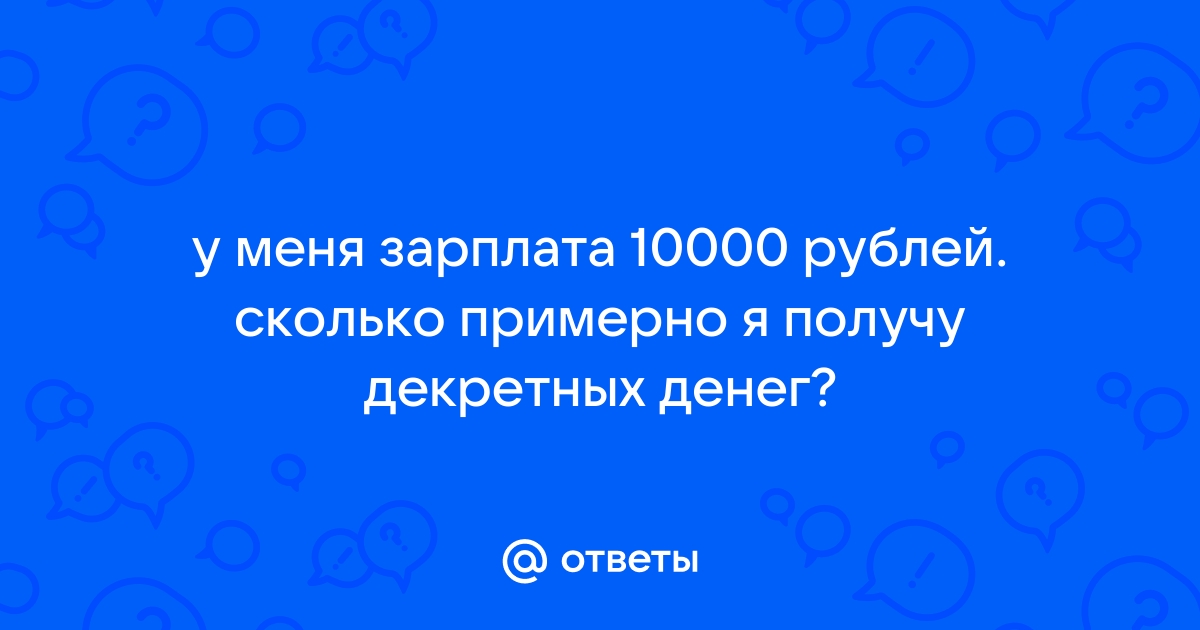 у меня зарплата 10000 рублей. сколько примерно я получу декретных денег?

@ ответы